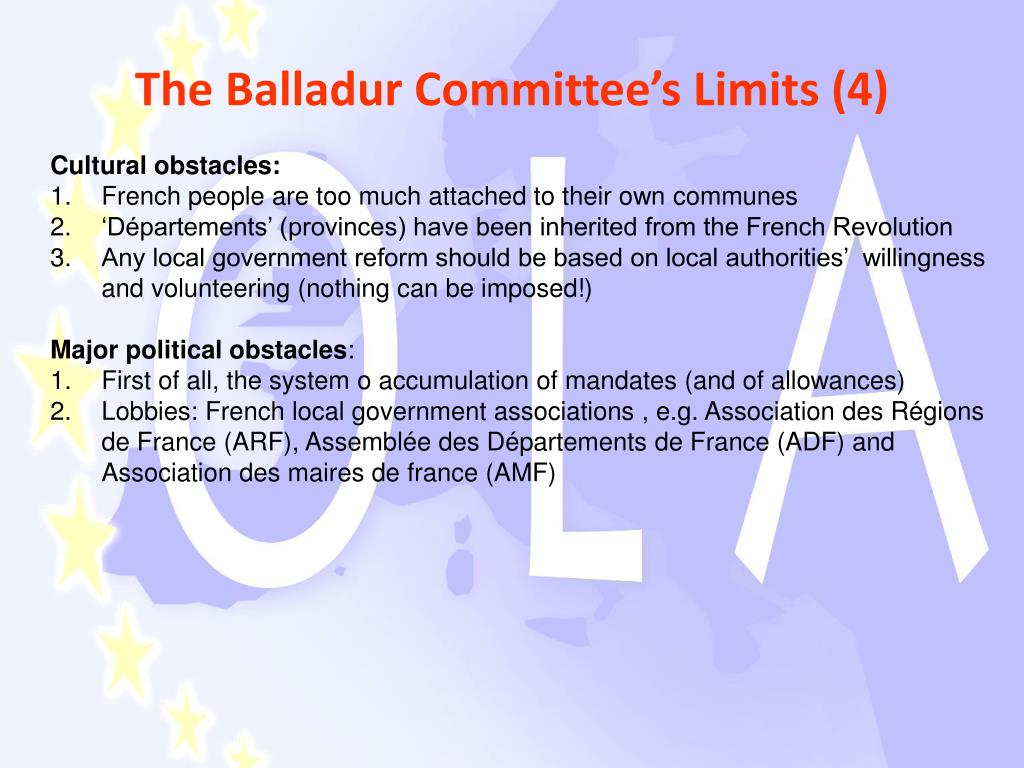 The Balladur Committee's Limits (4)

Cultural obstacles:
1. French people are too much attached to their own communes
2. 'Départements' (provinces) have been inherited from the French Revolution
3. Any local government reform should be based on local authorities' willingness and volunteering (nothing can be imposed!)

Major political obstacles:
1. First of all, the system o accumulation of mandates (and of allowances)
2. Lobbies: French local government associations , e.g. Association des Régions de France (ARF), Assemblée des Départements de France (ADF) and Association des maires de france (AMF)

OLA